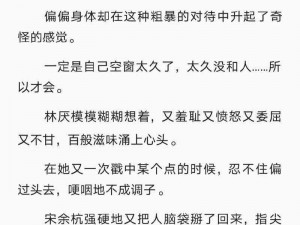 偏偏身体却在这种粗暴的对待中升起了奇怪的感觉。

一定是自己空窗太久了，太久没和人……所以才会。

林厌模模糊糊想着，又羞耻又愤怒又委屈又不甘，百般滋味涌上心头。

在她又一次戳中某个点的时候，忍不住偏过头去，哽咽地不成调子。

宋余杭强硬地又把人脑袋掰了回来，指尖